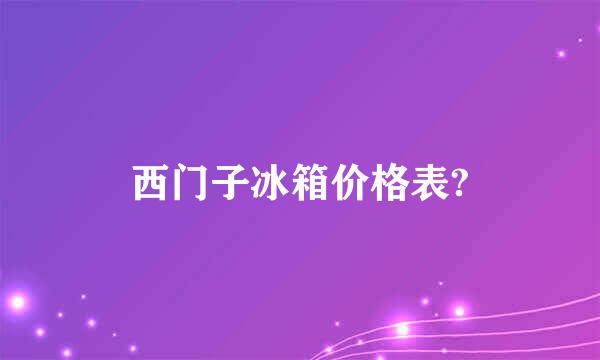 西门子冰箱价格表?